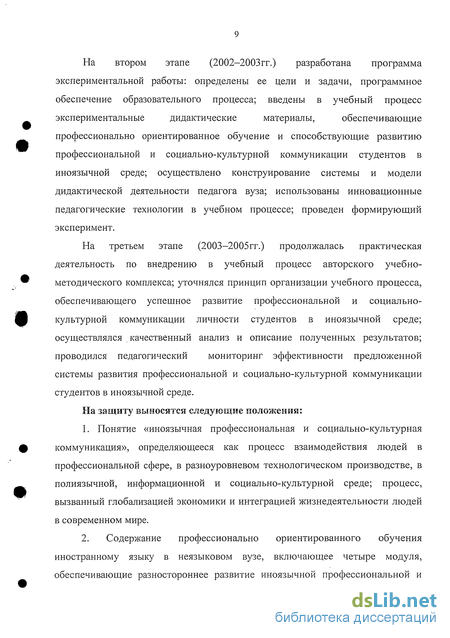 9

На втором этапе (2002–2003гг.) разработана программа экспериментальной работы: определены ее цели и задачи, программное обеспечение образовательного процесса; введены в учебный процесс экспериментальные дидактические материалы, обеспечивающие профессионально ориентированное обучение и способствующие развитию профессиональной и социально-культурной коммуникации студентов в иноязычной среде; осуществлено конструирование системы и модели дидактической деятельности педагога вуза; использованы инновационные педагогические технологии в учебном процессе; проведен формирующий эксперимент.

На третьем этапе (2003–2005гг.) продолжалась практическая деятельность по внедрению в учебный процесс авторского учебно-методического комплекса; уточнялся принцип организации учебного процесса, обеспечивающего успешное развитие профессиональной и социально-культурной коммуникации личности студентов в иноязычной среде; осуществлялся качественный анализ и описание полученных результатов; проводился педагогический мониторинг эффективности предложенной системы развития профессиональной и социально-культурной коммуникации студентов в иноязычной среде.

На защиту выносятся следующие положения:

1. Понятие «иноязычная профессиональная и социально-культурная коммуникация», определяющееся как процесс взаимодействия людей в профессиональной сфере, в разноуровневом технологическом производстве, в полиязычной, информационной и социально-культурной среде; процесс, вызванный глобализацией экономики и интеграцией жизнедеятельности людей в современном мире.

2. Содержание профессионально ориентированного обучения иностранному языку в неязыковом вузе, включающее четыре модуля, обеспечивающие разностороннее развитие иноязычной профессиональной и

dsLib.net
библиотека диссертаций